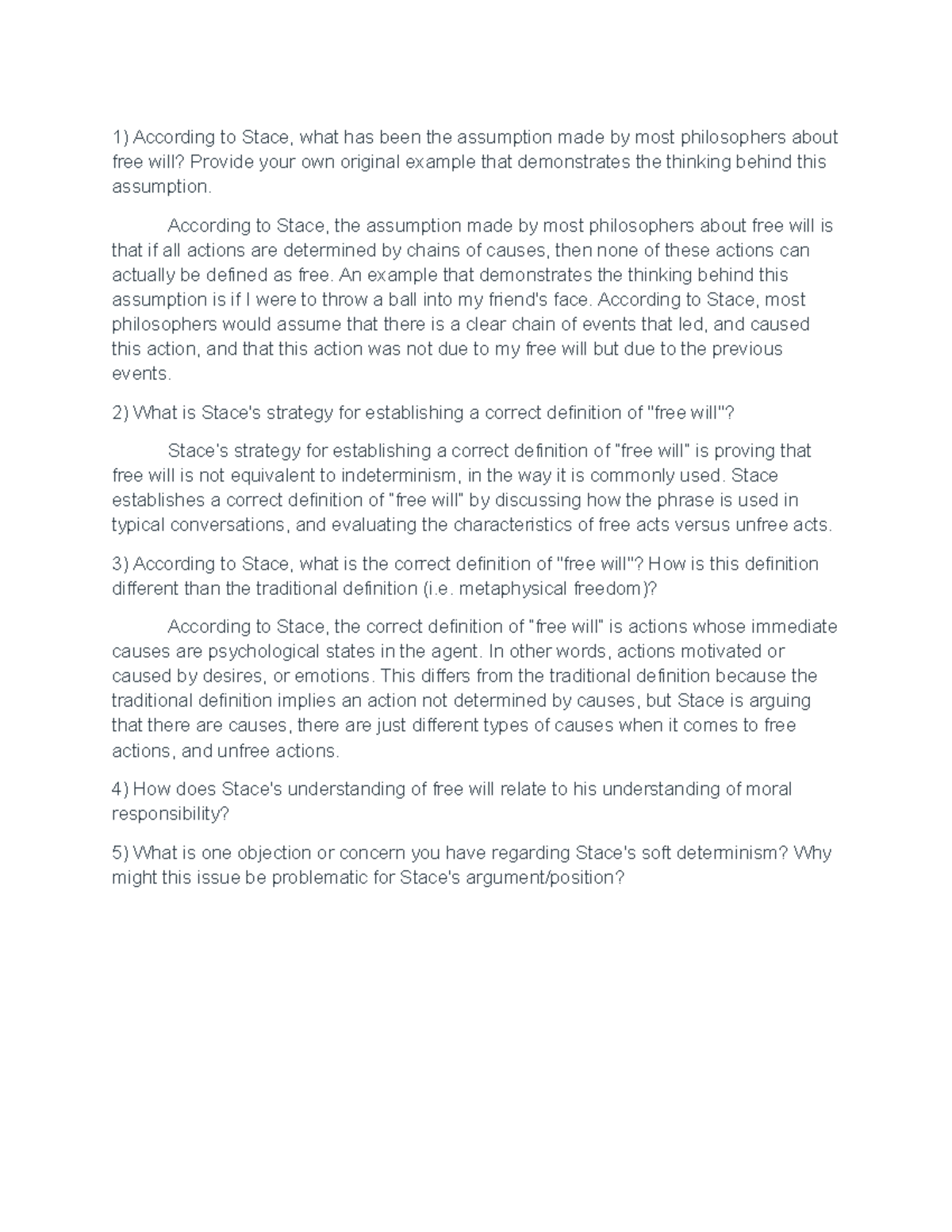 1) According to Stace, what has been the assumption made by most philosophers about free will? Provide your own original example that demonstrates the thinking behind this assumption.

According to Stace, the assumption made by most philosophers about free will is that if all actions are determined by chains of causes, then none of these actions can actually be defined as free. An example that demonstrates the thinking behind this assumption is if I were to throw a ball into my friend's face. According to Stace, most philosophers would assume that there is a clear chain of events that led, and caused this action, and that this action was not due to my free will but due to the previous events.

2) What is Stace's strategy for establishing a correct definition of "free will"?

Stace's strategy for establishing a correct definition of "free will" is proving that free will is not equivalent to indeterminism, in the way it is commonly used. Stace establishes a correct definition of "free will" by discussing how the phrase is used in typical conversations, and evaluating the characteristics of free acts versus unfree acts.

3) According to Stace, what is the correct definition of "free will"? How is this definition different than the traditional definition (i.e. metaphysical freedom)?

According to Stace, the correct definition of "free will" is actions whose immediate causes are psychological states in the agent. In other words, actions motivated or caused by desires, or emotions. This differs from the traditional definition because the traditional definition implies an action not determined by causes, but Stace is arguing that there are causes, there are just different types of causes when it comes to free actions, and unfree actions.

4) How does Stace's understanding of free will relate to his understanding of moral responsibility?

5) What is one objection or concern you have regarding Stace's soft determinism? Why might this issue be problematic for Stace's argument/position?